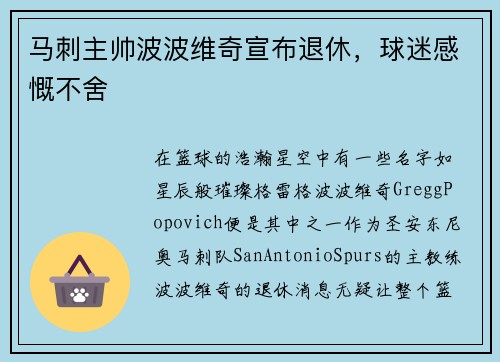 马刺主帅波波维奇宣布退休，球迷感慨不舍

在篮球的浩瀚星空中有一些名字如星辰般璀璨格雷格波波维奇GreggPopovich便是其中之一作为圣安东尼奥马刺队SanAntonioSpurs的主教练波波维奇的退休消息无疑让整个篮